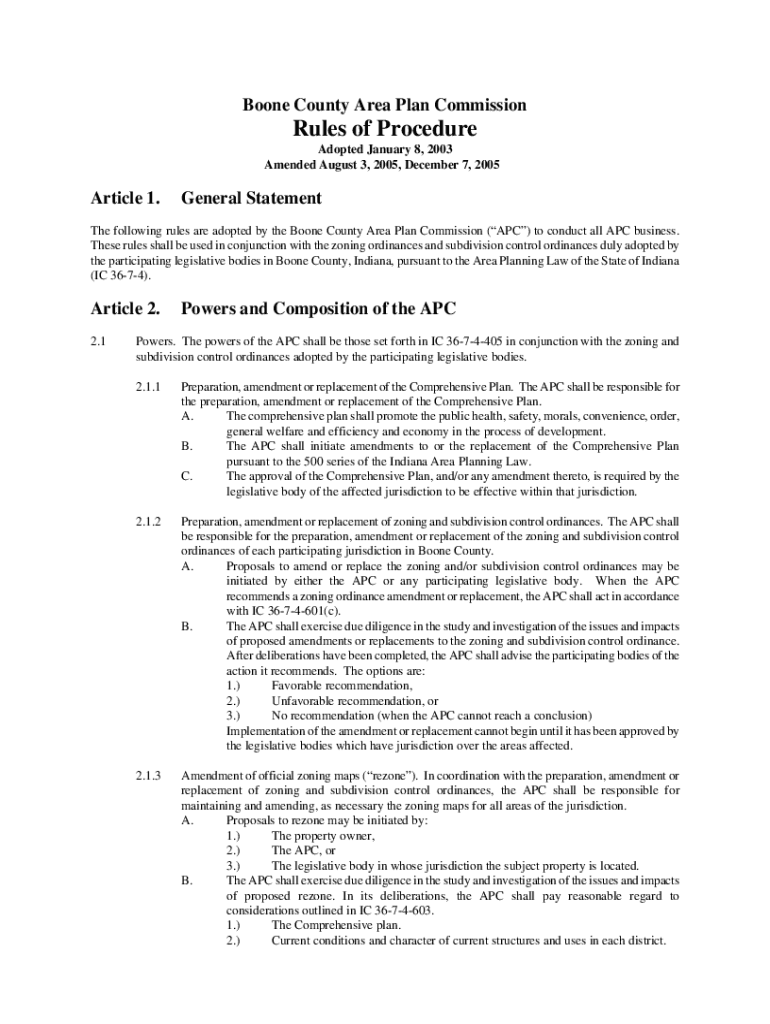 Boone County Area Plan Commission

Rules of Procedure

Adopted January 8, 2003
Amended August 3, 2005, December 7, 2005

Article 1. General Statement

The following rules are adopted by the Boone County Area Plan Commission ("APC") to conduct all APC business. These rules shall be used in conjunction with the zoning ordinances and subdivision control ordinances duly adopted by the participating legislative bodies in Boone County, Indiana, pursuant to the Area Planning Law of the State of Indiana (IC 36-7-4).

Article 2. Powers and Composition of the APC

2.1 Powers. The powers of the APC shall be those set forth in IC 36-7-4-405 in conjunction with the zoning and subdivision control ordinances adopted by the participating legislative bodies.

2.1.1 Preparation, amendment or replacement of the Comprehensive Plan. The APC shall be responsible for the preparation, amendment or replacement of the Comprehensive Plan.
A. The comprehensive plan shall promote the public health, safety, morals, convenience, order, general welfare and efficiency and economy in the process of development.
B. The APC shall initiate amendments to or the replacement of the Comprehensive Plan pursuant to the 500 series of the Indiana Area Planning Law.
C. The approval of the Comprehensive Plan, and/or any amendment thereto, is required by the legislative body of the affected jurisdiction to be effective within that jurisdiction.

2.1.2 Preparation, amendment or replacement of zoning and subdivision control ordinances. The APC shall be responsible for the preparation, amendment or replacement of the zoning and subdivision control ordinances of each participating jurisdiction in Boone County.
A. Proposals to amend or replace the zoning and/or subdivision control ordinances may be initiated by either the APC or any participating legislative body. When the APC recommends a zoning ordinance amendment or replacement, the APC shall act in accordance with IC 36-7-4-601(c).
B. The APC shall exercise due diligence in the study and investigation of the issues and impacts of proposed amendments or replacements to the zoning and subdivision control ordinance. After deliberations have been completed, the APC shall advise the participating bodies of the action it recommends. The options are:
1.) Favorable recommendation,
2.) Unfavorable recommendation, or
3.) No recommendation (when the APC cannot reach a conclusion)
Implementation of the amendment or replacement cannot begin until it has been approved by the legislative bodies which have jurisdiction over the areas affected.

2.1.3 Amendment of official zoning maps ("rezone"). In coordination with the preparation, amendment or replacement of zoning and subdivision control ordinances, the APC shall be responsible for maintaining and amending, as necessary the zoning maps for all areas of the jurisdiction.
A. Proposals to rezone may be initiated by:
1.) The property owner,
2.) The APC, or
3.) The legislative body in whose jurisdiction the subject property is located.
B. The APC shall exercise due diligence in the study and investigation of the issues and impacts of proposed rezone. In its deliberations, the APC shall pay reasonable regard to considerations outlined in IC 36-7-4-603.
1.) The Comprehensive plan.
2.) Current conditions and character of current structures and uses in each district.